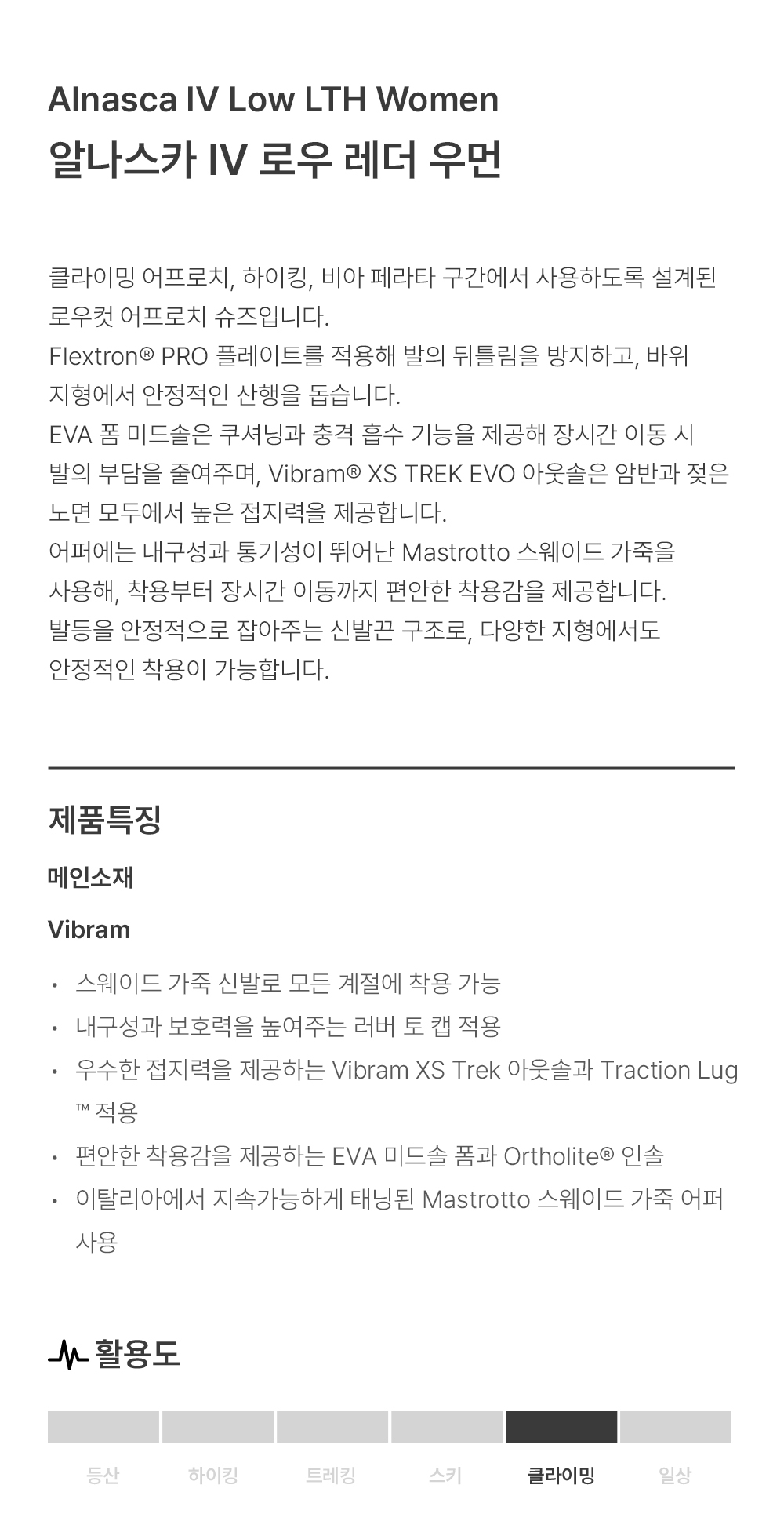 Alnasca IV Low LTH Women
알나스카 IV 로우 레더 우먼

클라이밍 어프로치, 하이킹, 비아 페라타 구간에서 사용하도록 설계된 로우컷 어프로치 슈즈입니다.
Flextron® PRO 플레이트를 적용해 발의 뒤틀림을 방지하고, 바위 지형에서 안정적인 산행을 돕습니다.
EVA 폼 미드솔은 쿠셔닝과 충격 흡수 기능을 제공해 장시간 이동 시 발의 부담을 줄여주며, Vibram® XS TREK EVO 아웃솔은 암반과 젖은 노면 모두에서 높은 접지력을 제공합니다.
어퍼에는 내구성과 통기성이 뛰어난 Mastrotto 스웨이드 가죽을 사용해, 착용부터 장시간 이동까지 편안한 착용감을 제공합니다.
발등을 안정적으로 잡아주는 신발끈 구조로, 다양한 지형에서도 안정적인 착용이 가능합니다.

제품특징

메인소재

Vibram

• 스웨이드 가죽 신발로 모든 계절에 착용 가능
• 내구성과 보호력을 높여주는 러버 토 캡 적용
• 우수한 접지력을 제공하는 Vibram XS Trek 아웃솔과 Traction Lug ™ 적용
• 편안한 착용감을 제공하는 EVA 미드솔 폼과 Ortholite® 인솔
• 이탈리아에서 지속가능하게 태닝된 Mastrotto 스웨이드 가죽 어퍼 사용

활용도

등산 하이킹 트레킹 스키 클라이밍 일상